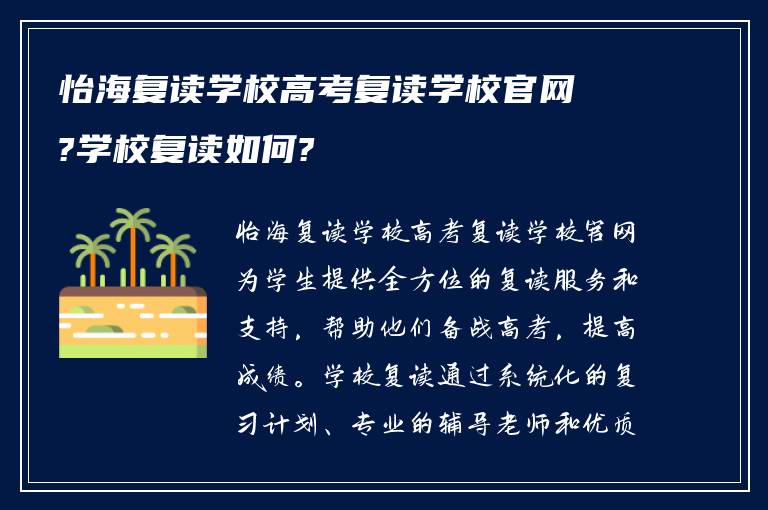 怡海复读学校高考复读学校官网?学校复读如何?

怡海复读学校高考复读学校官网为学生提供全方位的复读服务和支持，帮助他们备战高考，提高成绩。学校复读通过系统化的复习计划、专业的辅导老师和优质